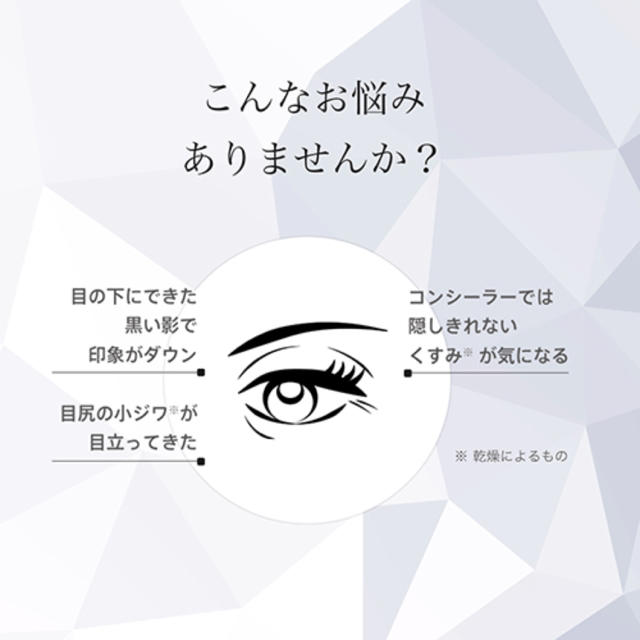 こんなお悩み
ありませんか？

目の下にできた
黒い影で
印象がダウン

目尻の小ジワ※が
目立ってきた

コンシーラーでは
隠しきれない
くすみ※ が気になる

※ 乾燥によるもの